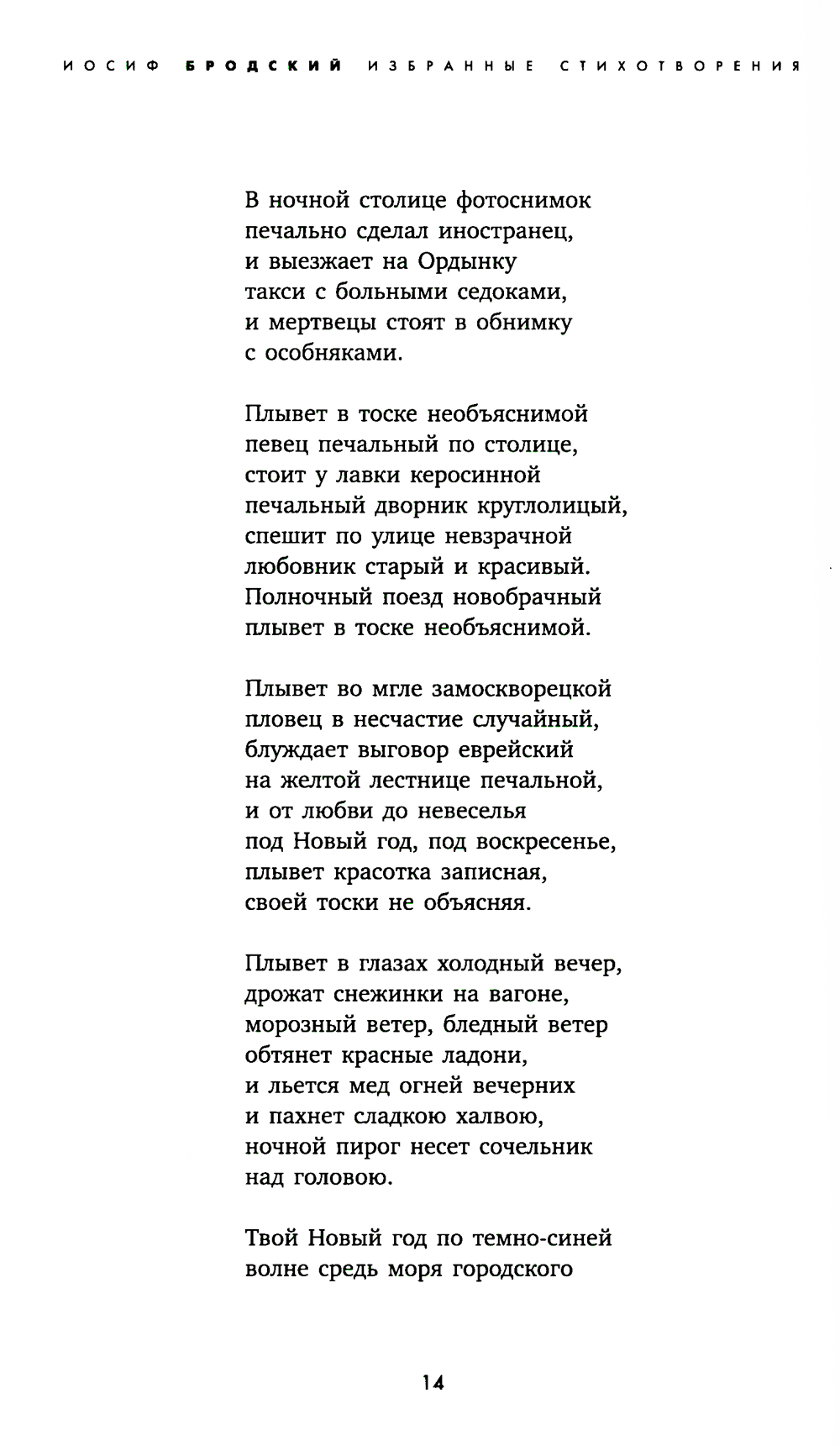 ИОСИФ БРОДСКИЙ ИЗБРАННЫЕ СТИХОТВОРЕНИЯ

В ночной столице фотоснимок
печально сделал иностранец,
и выезжает на Ордынку
такси с больными седоками,
и мертвецы стоят в обнимку
с особняками.

Плывет в тоске необъяснимой
певец печальный по столице,
стоит у лавки керосинной
печальный дворник круглолицый,
спешит по улице невзрачной
любовник старый и красивый.
Полночный поезд новобрачный
плывет в тоске необъяснимой.

Плывет во мгле замоскворецкой
пловец в несчастие случайный,
блуждает выговор еврейский
на желтой лестнице печальной,
и от любви до невеселья
под Новый год, под воскресенье,
плывет красотка записная,
своей тоски не объясняя.

Плывет в глазах холодный вечер,
дрожат снежинки на вагоне,
морозный ветер, бледный ветер
обтянет красные ладони,
и льется мед огней вечерних
и пахнет сладкою халвою,
ночной пирог несет сочельник
над головою.

Твой Новый год по темно-синей
волне средь моря городского

14